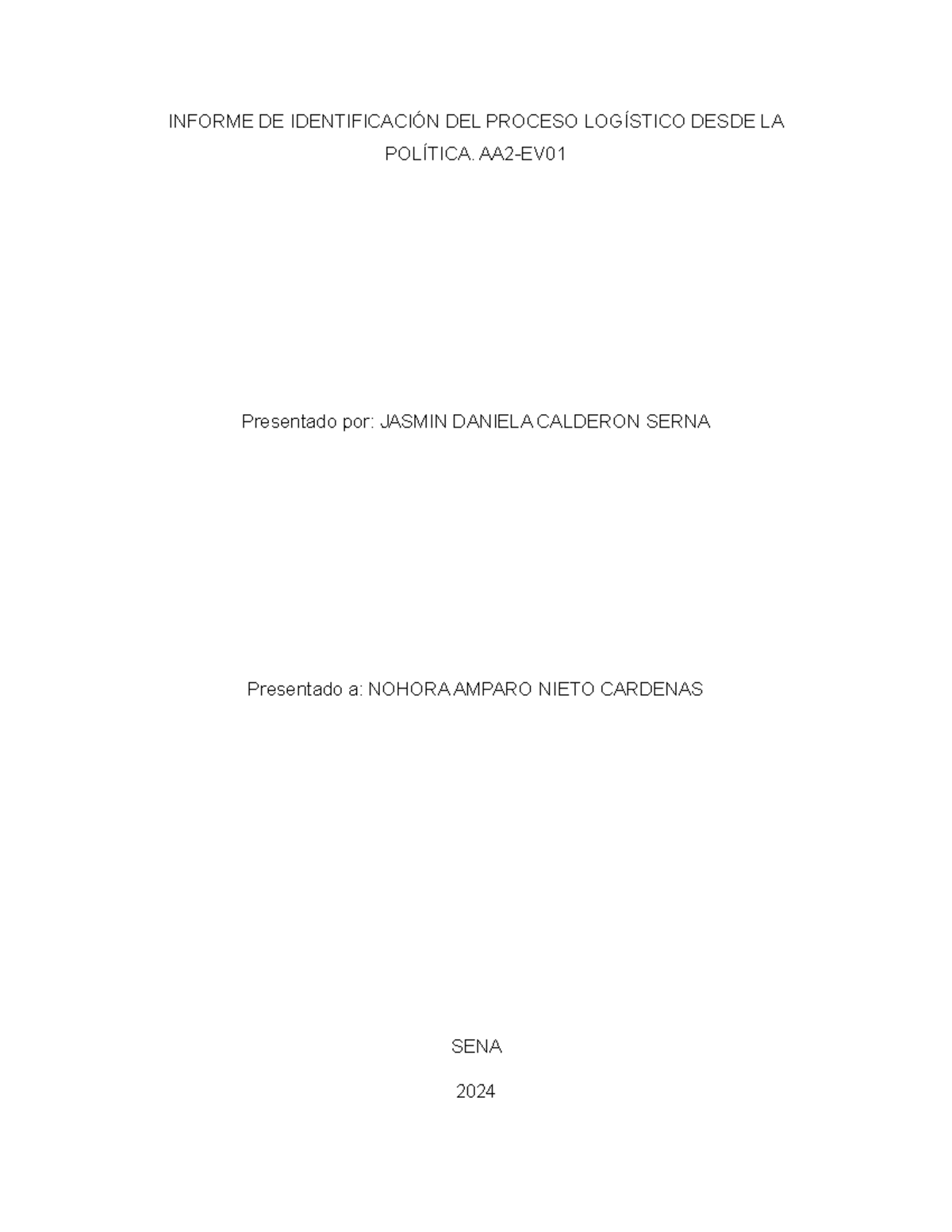 INFORME DE IDENTIFICACIÓN DEL PROCESO LOGÍSTICO DESDE LA POLÍTICA. AA2-EV01

Presentado por: JASMIN DANIELA CALDERON SERNA

Presentado a: NOHORA AMPARO NIETO CARDENAS

SENA

2024